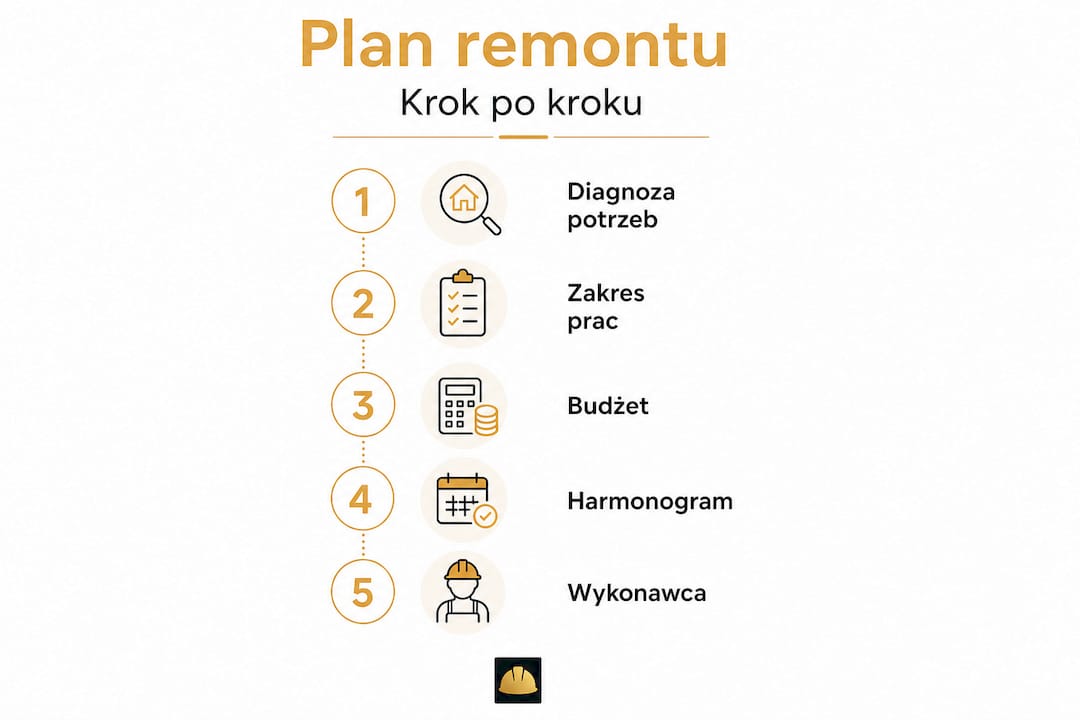 Plan remontu

Krok po kroku

1 Diagnoza potrzeb

2 Zakres prac

3 Budżet

4 Harmonogram

5 Wykonawca